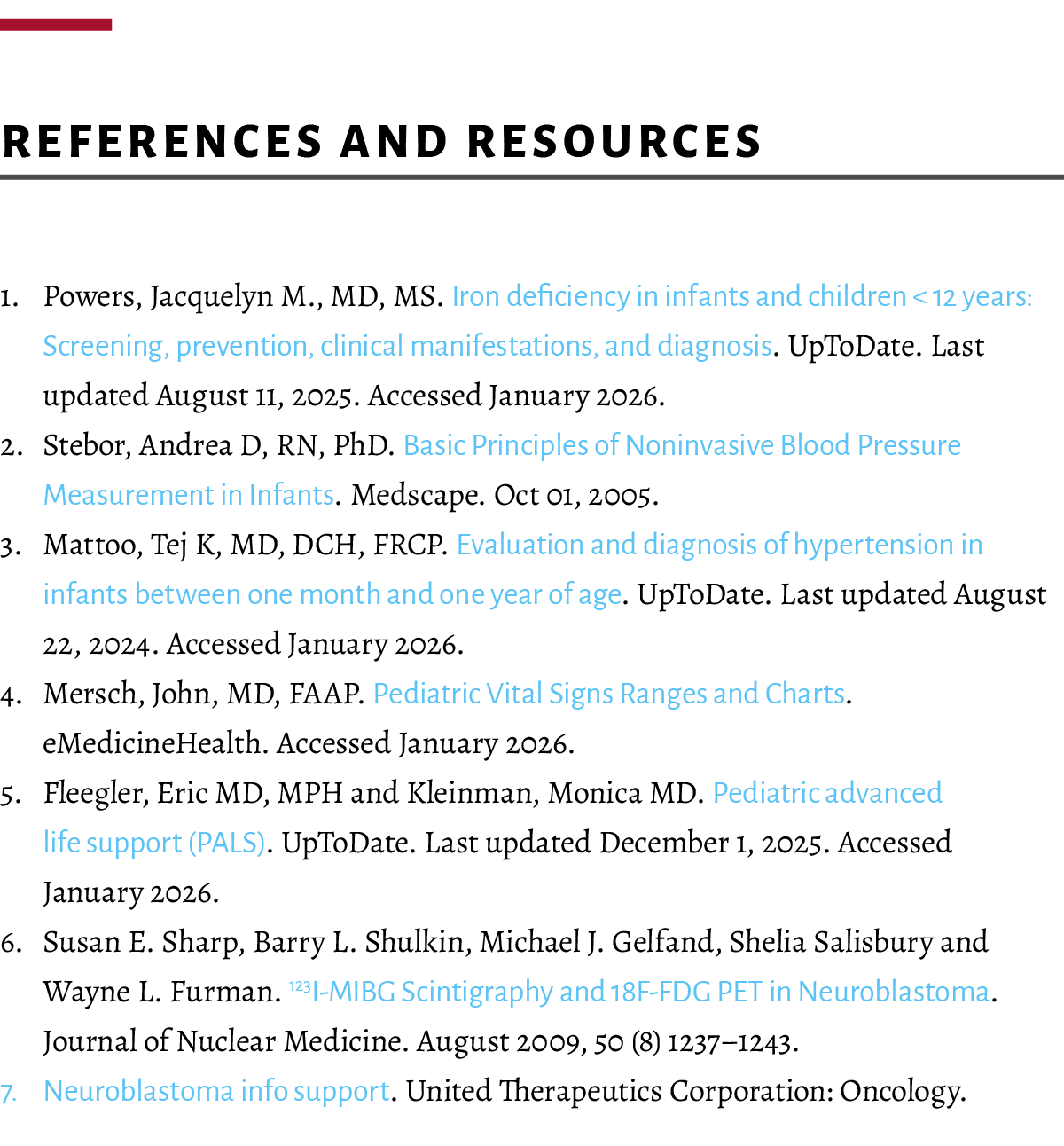 REFERENCES AND RESOURCES

1. Powers, Jacquelyn M., MD, MS. Iron deficiency in infants and children < 12 years: Screening, prevention, clinical manifestations, and diagnosis. UpToDate. Last updated August 11, 2025. Accessed January 2026.
2. Stebor, Andrea D, RN, PhD. Basic Principles of Noninvasive Blood Pressure Measurement in Infants. Medscape. Oct 01, 2005.
3. Mattoo, Tej K, MD, DCH, FRCP. Evaluation and diagnosis of hypertension in infants between one month and one year of age. UpToDate. Last updated August 22, 2024. Accessed January 2026.
4. Mersch, John, MD, FAAP. Pediatric Vital Signs Ranges and Charts. eMedicineHealth. Accessed January 2026.
5. Fleegler, Eric MD, MPH and Kleinman, Monica MD. Pediatric advanced life support (PALS). UpToDate. Last updated December 1, 2025. Accessed January 2026.
6. Susan E. Sharp, Barry L. Shulkin, Michael J. Gelfand, Shelia Salisbury and Wayne L. Furman. $^{123}$I-MIBG Scintigraphy and 18F-FDG PET in Neuroblastoma. Journal of Nuclear Medicine. August 2009, 50 (8) 1237–1243.
7. Neuroblastoma info support. United Therapeutics Corporation: Oncology.